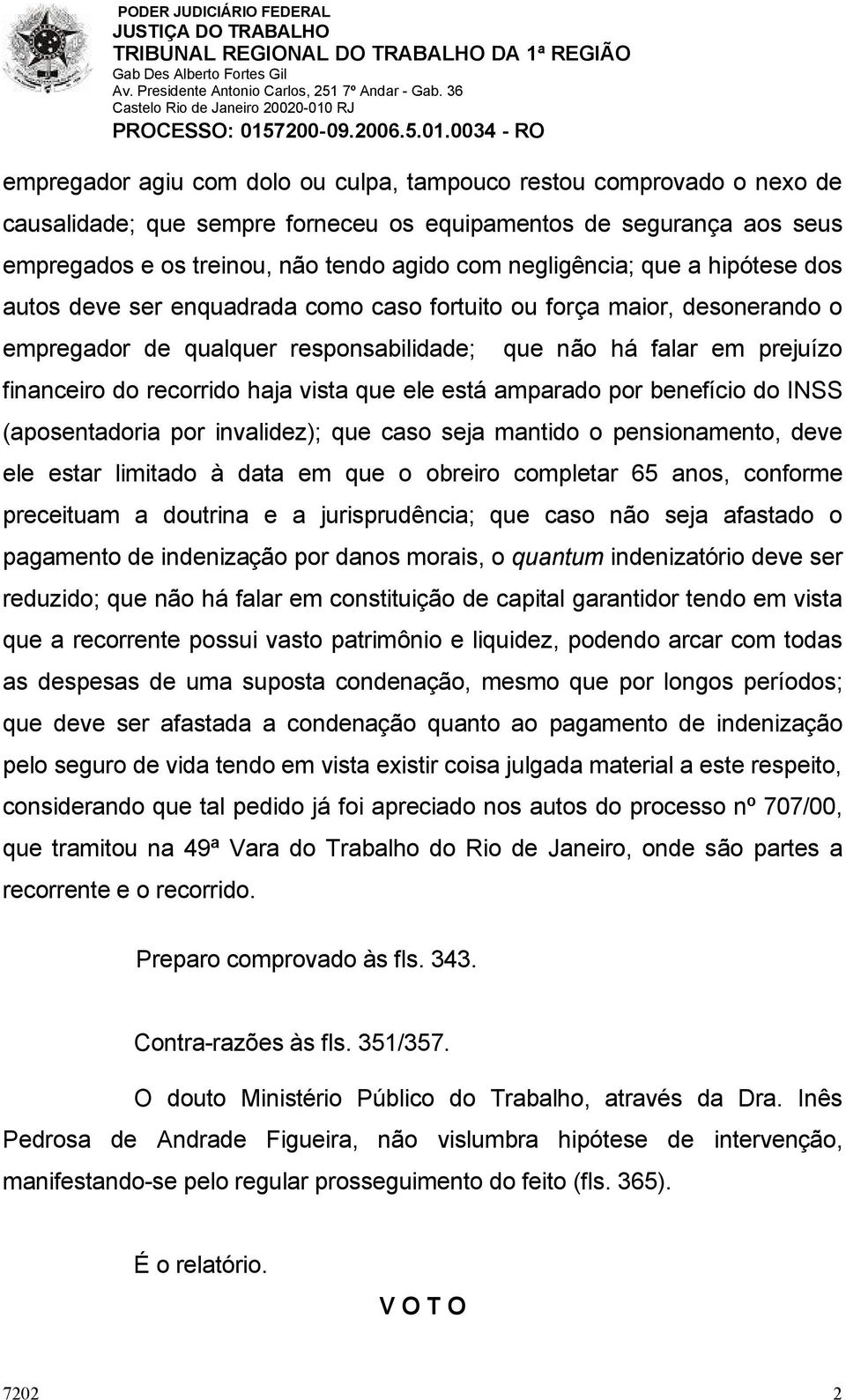 PODER JUDICIÁRIO FEDERAL
JUSTIÇA DO TRABALHO
TRIBUNAL REGIONAL DO TRABALHO DA 1ª REGIÃO
Gab Des Alberto Fortes Gil
Av. Presidente Antonio Carlos, 251 7º Andar - Gab. 36
Castelo Rio de Janeiro 20020-010 RJ
PROCESSO: 0157200-09.2006.5.01.0034 - RO

empregador agiu com dolo ou culpa, tampouco restou comprovado o nexo de causalidade; que sempre forneceu os equipamentos de segurança aos seus empregados e os treinou, não tendo agido com negligência; que a hipótese dos autos deve ser enquadrada como caso fortuito ou força maior, desonerando o empregador de qualquer responsabilidade; que não há falar em prejuízo financeiro do recorrido haja vista que ele está amparado por benefício do INSS (aposentadoria por invalidez); que caso seja mantido o pensionamento, deve ele estar limitado à data em que o obreiro completar 65 anos, conforme preceituam a doutrina e a jurisprudência; que caso não seja afastado o pagamento de indenização por danos morais, o quantum indenizatório deve ser reduzido; que não há falar em constituição de capital garantidor tendo em vista que a recorrente possui vasto patrimônio e liquidez, podendo arcar com todas as despesas de uma suposta condenação, mesmo que por longos períodos; que deve ser afastada a condenação quanto ao pagamento de indenização pelo seguro de vida tendo em vista existir coisa julgada material a este respeito, considerando que tal pedido já foi apreciado nos autos do processo nº 707/00, que tramitou na 49ª Vara do Trabalho do Rio de Janeiro, onde são partes a recorrente e o recorrido.

Preparo comprovado às fls. 343.

Contra-razões às fls. 351/357.

O douto Ministério Público do Trabalho, através da Dra. Inês Pedrosa de Andrade Figueira, não vislumbra hipótese de intervenção, manifestando-se pelo regular prosseguimento do feito (fls. 365).

É o relatório.

V O T O

7202 2